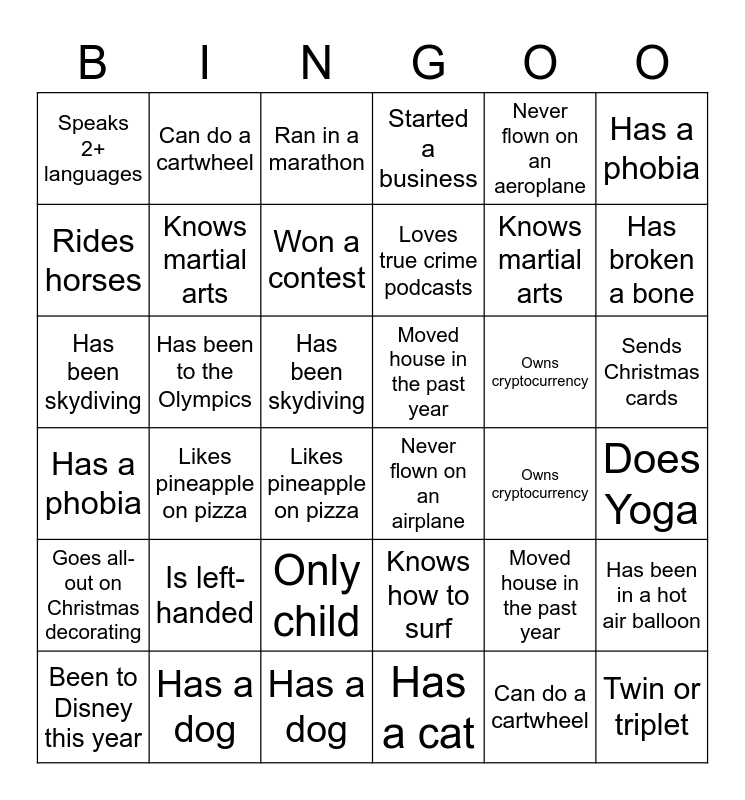 | B | I | N | G | O | O |
|---|---|---|---|---|---|
| Speaks 2+ languages | Can do a cartwheel | Ran in a marathon | Started a business | Never flown on an aeroplane | Has a phobia |
| Rides horses | Knows martial arts | Won a contest | Loves true crime podcasts | Knows martial arts | Has broken a bone |
| Has been skydiving | Has been to the Olympics | Has been skydiving | Moved house in the past year | Owns cryptocurrency | Sends Christmas cards |
| Has a phobia | Likes pineapple on pizza | Likes pineapple on pizza | Never flown on an airplane | Owns cryptocurrency | Does Yoga |
| Goes all-out on Christmas decorating | Is left-handed | Only child | Knows how to surf | Moved house in the past year | Has been in a hot air balloon |
| Been to Disney this year | Has a dog | Has a dog | Has a cat | Can do a cartwheel | Twin or triplet |